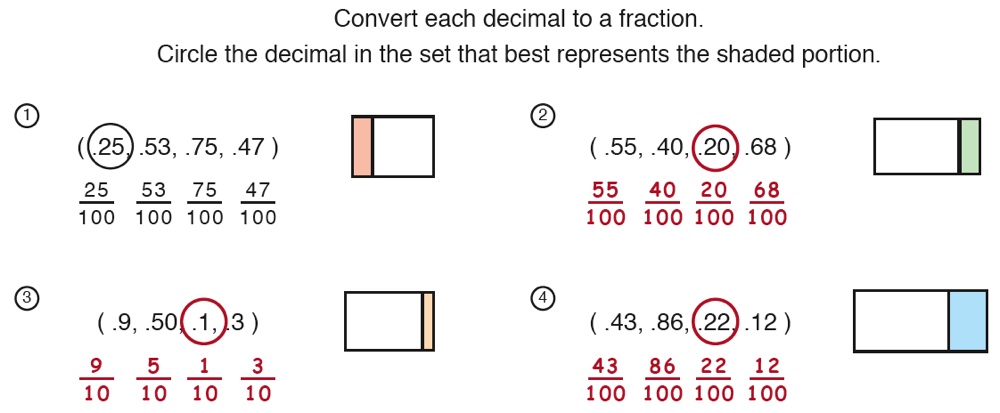 Convert each decimal to a fraction.
Circle the decimal in the set that best represents the shaded portion.

①
( .25, .53, .75, .47 )
$\frac{25}{100}$ $\frac{53}{100}$ $\frac{75}{100}$ $\frac{47}{100}$

②
( .55, .40, .20, .68 )
$\frac{55}{100}$ $\frac{40}{100}$ $\frac{20}{100}$ $\frac{68}{100}$

③
( .9, .50, .1, .3 )
$\frac{9}{10}$ $\frac{5}{10}$ $\frac{1}{10}$ $\frac{3}{10}$

④
( .43, .86, .22, .12 )
$\frac{43}{100}$ $\frac{86}{100}$ $\frac{22}{100}$ $\frac{12}{100}$